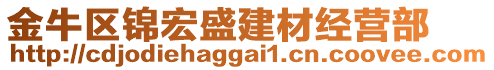 金牛区锦宏盛建材经营部
http://cdjodiehaggai1.cn.coovee.com